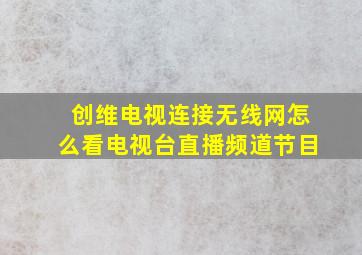 创维电视连接无线网怎么看电视台直播频道节目